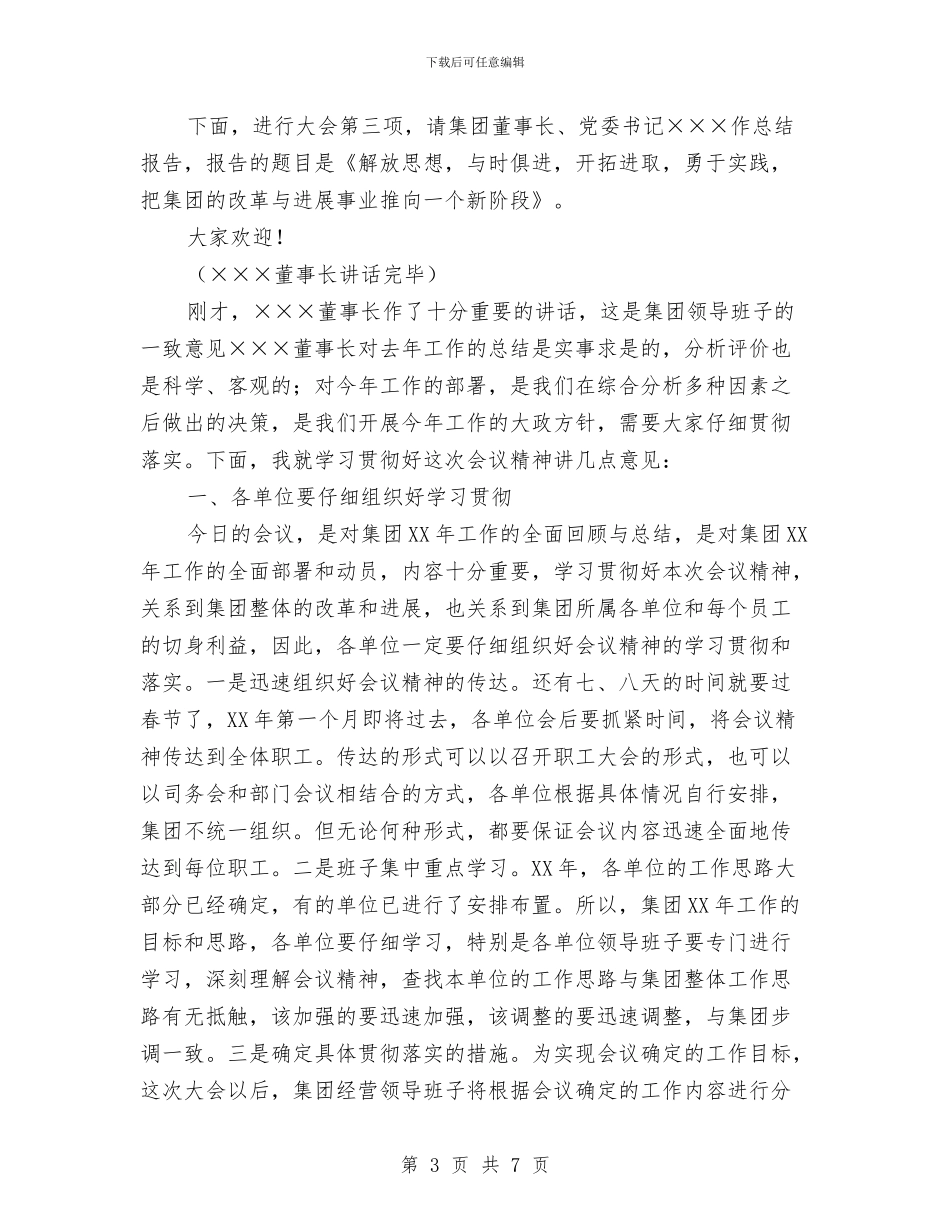 下载后可任意编辑

下面，进行大会第三项，请集团董事长、党委书记×××作总结报告，报告的题目是《解放思想，与时俱进，开拓进取，勇于实践，把集团的改革与进展事业推向一个新阶段》。

大家欢迎！

（×××董事长讲话完毕）

刚才，×××董事长作了十分重要的讲话，这是集团领导班子的一致意见×××董事长对去年工作的总结是实事求是的，分析评价也是科学、客观的；对今年工作的部署，是我们在综合分析多种因素之后做出的决策，是我们开展今年工作的大政方针，需要大家仔细贯彻落实。下面，我就学习贯彻好这次会议精神讲几点意见：

一、各单位要仔细组织好学习贯彻

今日的会议，是对集团XX年工作的全面回顾与总结，是对集团XX年工作的全面部署和动员，内容十分重要，学习贯彻好本次会议精神，关系到集团整体的改革和进展，也关系到集团所属各单位和每个员工的切身利益，因此，各单位一定要仔细组织好会议精神的学习贯彻和落实。一是迅速组织好会议精神的传达。还有七、八天的时间就要过春节了，XX年第一个月即将过去，各单位会后要抓紧时间，将会议精神传达到全体职工。传达的形式可以以召开职工大会的形式，也可以以司务会和部门会议相结合的方式，各单位根据具体情况自行安排，集团不统一组织。但无论何种形式，都要保证会议内容迅速全面地传达到每位职工。二是班子集中重点学习。XX年，各单位的工作思路大部分已经确定，有的单位已进行了安排布置。所以，集团XX年工作的目标和思路，各单位要仔细学习，特别是各单位领导班子要专门进行学习，深刻理解会议精神，查找本单位的工作思路与集团整体工作思路有无抵触，该加强的要迅速加强，该调整的要迅速调整，与集团步调一致。三是确定具体贯彻落实的措施。为实现会议确定的工作目标，这次大会以后，集团经营领导班子将根据会议确定的工作内容进行分

第 3 页 共 7 页